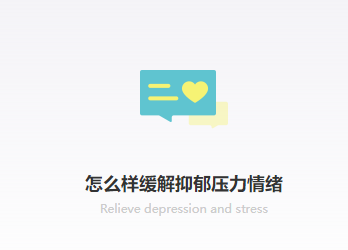 怎么样缓解抑郁压力情绪

Relieve depression and stress